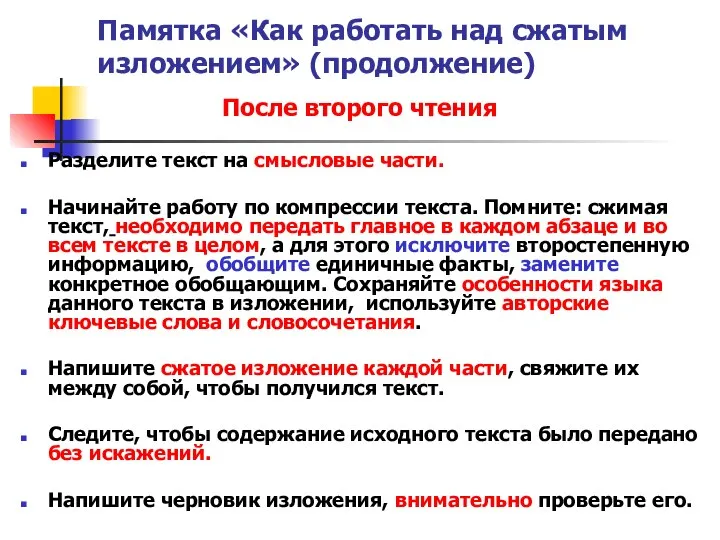 Памятка «Как работать над сжатым изложением» (продолжение)

После второго чтения

Разделите текст на смысловые части.

Начинайте работу по компрессии текста. Помните: сжимая текст, необходимо передать главное в каждом абзаце и во всем тексте в целом, а для этого исключите второстепенную информацию, обобщите единичные факты, замените конкретное обобщающим. Сохраняйте особенности языка данного текста в изложении, используйте авторские ключевые слова и словосочетания.

Напишите сжатое изложение каждой части, свяжите их между собой, чтобы получился текст.

Следите, чтобы содержание исходного текста было передано без искажений.

Напишите черновик изложения, внимательно проверьте его.